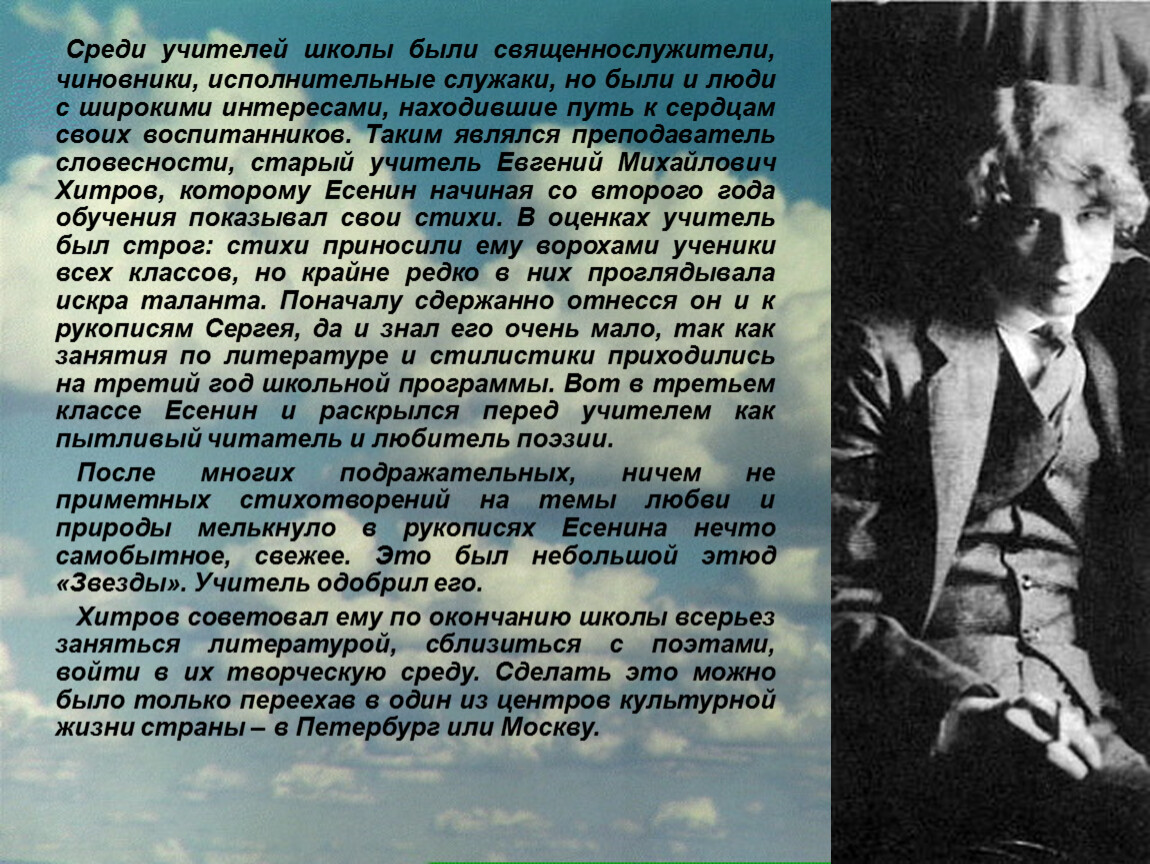 Среди учителей школы были священнослужители, чиновники, исполнительные служаки, но были и люди с широкими интересами, находившие путь к сердцам своих воспитанников. Таким являлся преподаватель словесности, старый учитель Евгений Михайлович Хитров, которому Есенин начиная со второго года обучения показывал свои стихи. В оценках учитель был строг: стихи приносили ему ворохами ученики всех классов, но крайне редко в них проглядывала искра таланта. Поначалу сдержанно отнесся он и к рукописям Сергея, да и знал его очень мало, так как занятия по литературе и стилистики приходились на третий год школьной программы. Вот в третьем классе Есенин и раскрылся перед учителем как пытливый читатель и любитель поэзии.

После многих подражательных, ничем не приметных стихотворений на темы любви и природы мелькнуло в рукописях Есенина нечто самобытное, свежее. Это был небольшой этюд «Звезды». Учитель одобрил его.

Хитров советовал ему по окончанию школы всерьез заняться литературой, сблизиться с поэтами, войти в их творческую среду. Сделать это можно было только переехав в один из центров культурной жизни страны – в Петербург или Москву.